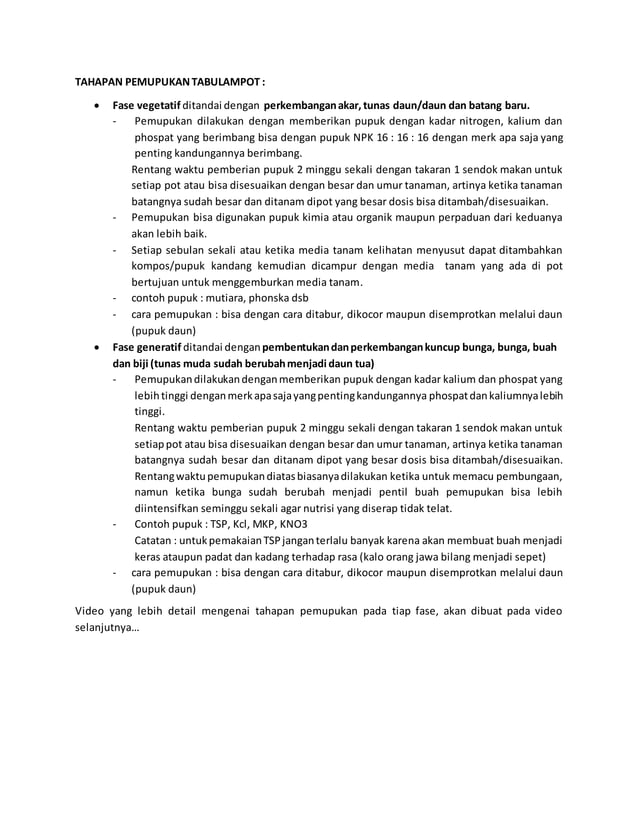 TAHAPAN PEMUPUKAN TABULAMPOT :

• Fase vegetatif ditandai dengan perkembangan akar, tunas daun/daun dan batang baru.
- Pemupukan dilakukan dengan memberikan pupuk dengan kadar nitrogen, kalium dan phospat yang berimbang bisa dengan pupuk NPK 16 : 16 : 16 dengan merk apa saja yang penting kandungannya berimbang.
Rentang waktu pemberian pupuk 2 minggu sekali dengan takaran 1 sendok makan untuk setiap pot atau bisa disesuaikan dengan besar dan umur tanaman, artinya ketika tanaman batangnya sudah besar dan ditanam dipot yang besar dosis bisa ditambah/disesuaikan.
- Pemupukan bisa digunakan pupuk kimia atau organik maupun perpaduan dari keduanya akan lebih baik.
- Setiap sebulan sekali atau ketika media tanam kelihatan menyusut dapat ditambahkan kompos/pupuk kandang kemudian dicampur dengan media tanam yang ada di pot bertujuan untuk menggemburkan media tanam.
- contoh pupuk : mutiara, phonska dsb
- cara pemupukan : bisa dengan cara ditabur, dikocor maupun disemprotkan melalui daun (pupuk daun)

• Fase generatif ditandai dengan pembentukan dan perkembangan kuncup bunga, bunga, buah dan biji (tunas muda sudah berubah menjadi daun tua)
- Pemupukan dilakukan dengan memberikan pupuk dengan kadar kalium dan phospat yang lebih tinggi dengan merk apa saja yang penting kandungannya phospat dan kaliumnya lebih tinggi.
Rentang waktu pemberian pupuk 2 minggu sekali dengan takaran 1 sendok makan untuk setiap pot atau bisa disesuaikan dengan besar dan umur tanaman, artinya ketika tanaman batangnya sudah besar dan ditanam dipot yang besar dosis bisa ditambah/disesuaikan.
Rentang waktu pemupukan diatas biasanya dilakukan ketika untuk memacu pembungaan, namun ketika bunga sudah berubah menjadi pentil buah pemupukan bisa lebih diintensifkan seminggu sekali agar nutrisi yang diserap tidak telat.
- Contoh pupuk : TSP, Kcl, MKP, KNO3
Catatan : untuk pemakaian TSP jangan terlalu banyak karena akan membuat buah menjadi keras ataupun padat dan kadang terhadap rasa (kalo orang jawa bilang menjadi sepet)
- cara pemupukan : bisa dengan cara ditabur, dikocor maupun disemprotkan melalui daun (pupuk daun)

Video yang lebih detail mengenai tahapan pemupukan pada tiap fase, akan dibuat pada video selanjutnya…